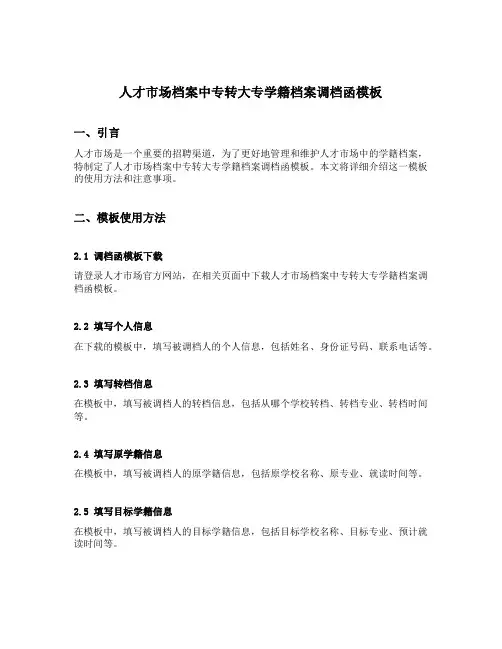 人才市场档案中专转大专学籍档案调档函模板

一、引言

人才市场是一个重要的招聘渠道，为了更好地管理和维护人才市场中的学籍档案，特制定了人才市场档案中专转大专学籍档案调档函模板。本文将详细介绍这一模板的使用方法和注意事项。

二、模板使用方法

2.1 调档函模板下载

请登录人才市场官方网站，在相关页面中下载人才市场档案中专转大专学籍档案调档函模板。

2.2 填写个人信息

在下载的模板中，填写被调档人的个人信息，包括姓名、身份证号码、联系电话等。

2.3 填写转档信息

在模板中，填写被调档人的转档信息，包括从哪个学校转档、转档专业、转档时间等。

2.4 填写原学籍信息

在模板中，填写被调档人的原学籍信息，包括原学校名称、原专业、就读时间等。

2.5 填写目标学籍信息

在模板中，填写被调档人的目标学籍信息，包括目标学校名称、目标专业、预计就读时间等。